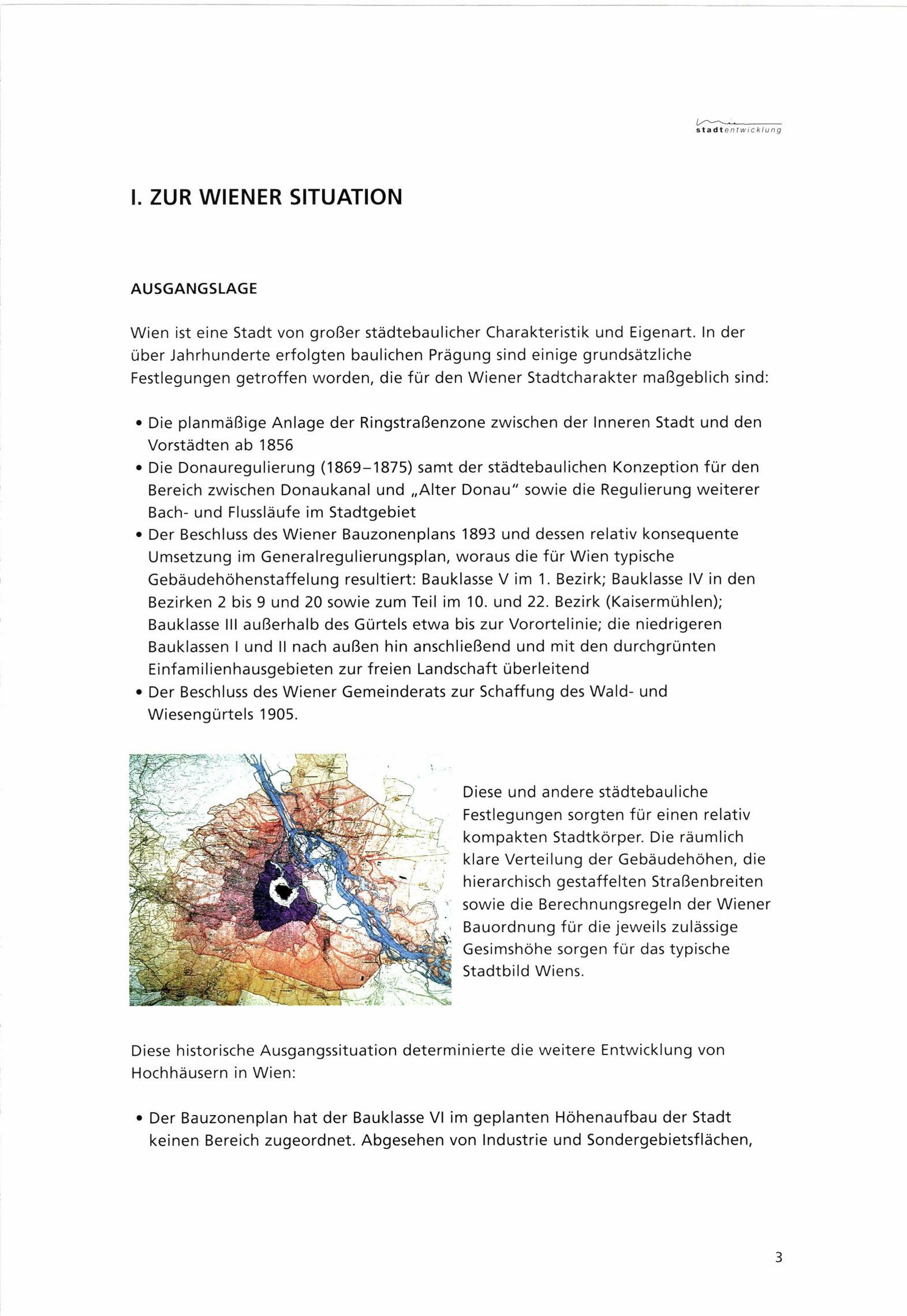 stadtentwicklung

I. ZUR WIENER SITUATION

AUSGANGSLAGE

Wien ist eine Stadt von großer städtebaulicher Charakteristik und Eigenart. In der über Jahrhunderte erfolgten baulichen Prägung sind einige grundsätzliche Festlegungen getroffen worden, die für den Wiener Stadtcharakter maßgeblich sind:

• Die planmäßige Anlage der Ringstraßenzone zwischen der Inneren Stadt und den Vorstädten ab 1856
• Die Donauregulierung (1869–1875) samt der städtebaulichen Konzeption für den Bereich zwischen Donaukanal und „Alter Donau" sowie die Regulierung weiterer Bach- und Flussläufe im Stadtgebiet
• Der Beschluss des Wiener Bauzonenplans 1893 und dessen relativ konsequente Umsetzung im Generalregulierungsplan, woraus die für Wien typische Gebäudehöhenstaffelung resultiert: Bauklasse V im 1. Bezirk; Bauklasse IV in den Bezirken 2 bis 9 und 20 sowie zum Teil im 10. und 22. Bezirk (Kaisermühlen); Bauklasse III außerhalb des Gürtels etwa bis zur Vorortelinie; die niedrigeren Bauklassen I und II nach außen hin anschließend und mit den durchgrünten Einfamilienhausgebieten zur freien Landschaft überleitend
• Der Beschluss des Wiener Gemeinderats zur Schaffung des Wald- und Wiesengürtels 1905.

Diese und andere städtebauliche Festlegungen sorgten für einen relativ kompakten Stadtkörper. Die räumlich klare Verteilung der Gebäudehöhen, die hierarchisch gestaffelten Straßenbreiten sowie die Berechnungsregeln der Wiener Bauordnung für die jeweils zulässige Gesimshöhe sorgen für das typische Stadtbild Wiens.

Diese historische Ausgangssituation determinierte die weitere Entwicklung von Hochhäusern in Wien:

• Der Bauzonenplan hat der Bauklasse VI im geplanten Höhenaufbau der Stadt keinen Bereich zugeordnet. Abgesehen von Industrie und Sondergebietsflächen,

3